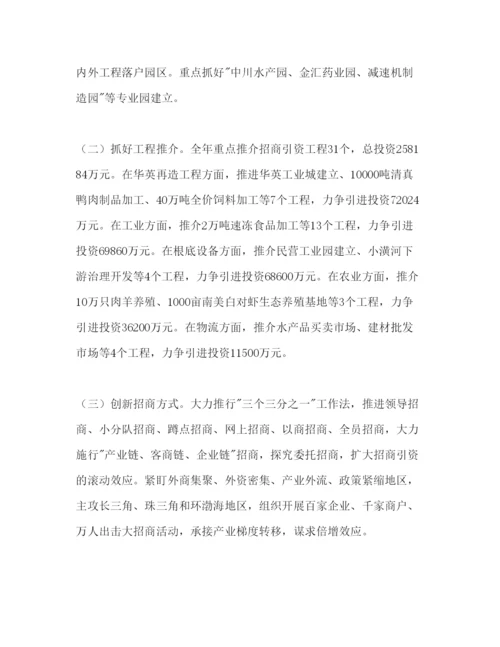 内外工程落户园区。重点抓好"中川水产园、金汇药业园、减速机制造园"等专业园建立。

（二）抓好工程推介。全年重点推介招商引资工程31个，总投资258184万元。在华英再造工程方面，推进华英工业城建立、10000吨清真鸭肉制品加工、40万吨全价饲料加工等7个工程，力争引进投资72024万元。在工业方面，推介2万吨速冻食品加工等13个工程，力争引进投资69860万元。在根底设备方面，推介民营工业园建立、小潢河下游治理开发等4个工程，力争引进投资68600万元。在农业方面，推介10万只肉羊养殖、1000亩南美白对虾生态养殖基地等3个工程，力争引进投资36200万元。在物流方面，推介水产品买卖市场、建材批发市场等4个工程，力争引进投资11500万元。

（三）创新招商方式。大力推行"三个三分之一"工作法，推进领导招商、小分队招商、蹲点招商、网上招商、以商招商、全员招商，大力施行"产业链、客商链、企业链"招商，探究委托招商，扩大招商引资的滚动效应。紧盯外商集聚、外资密集、产业外流、政策紧缩地区，主攻长三角、珠三角和环渤海地区，组织开展百家企业、千家商户、万人出击大招商活动，承接产业梯度转移，谋求倍增效应。